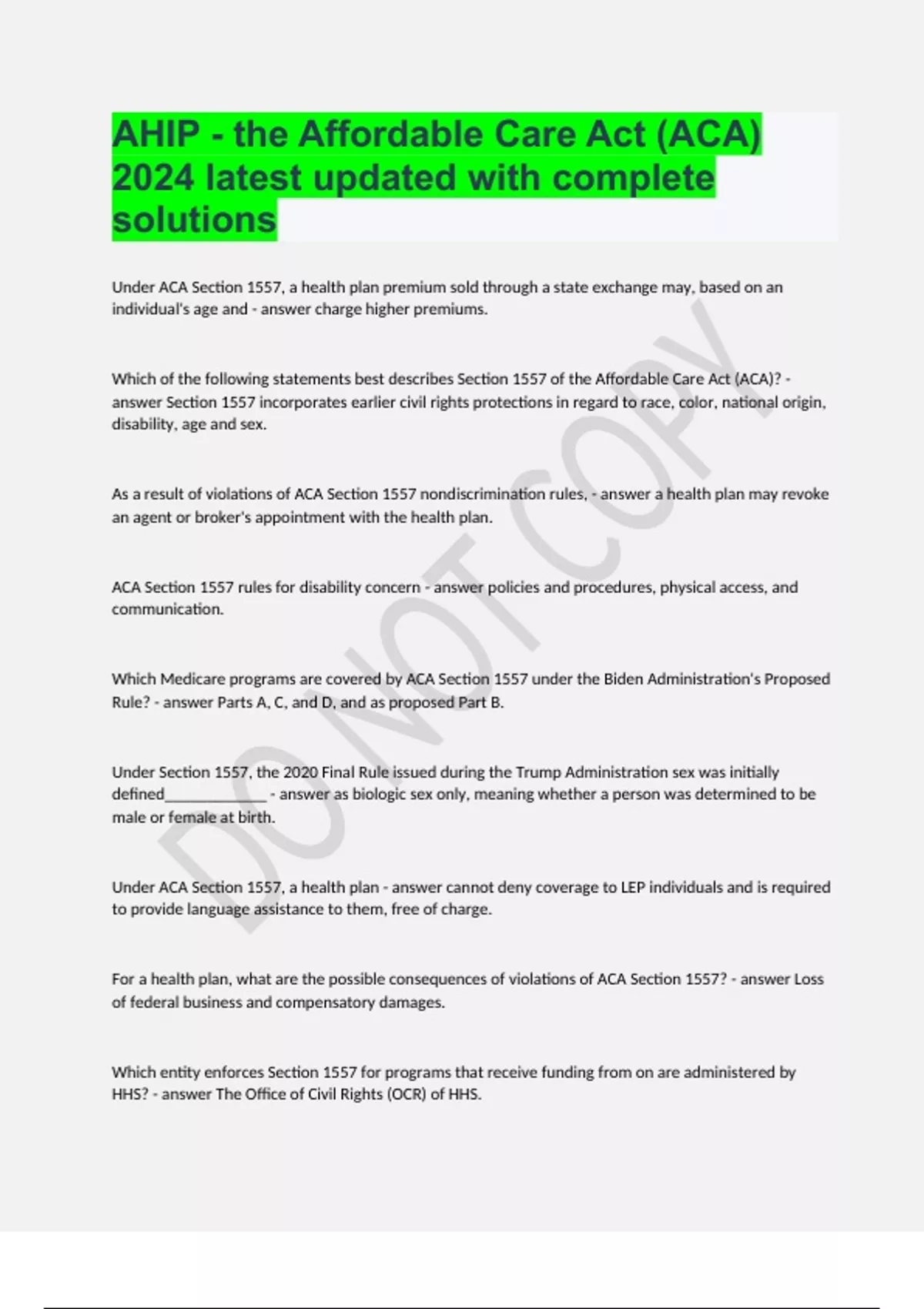 AHIP - the Affordable Care Act (ACA) 2024 latest updated with complete solutions

Under ACA Section 1557, a health plan premium sold through a state exchange may, based on an individual's age and - answer charge higher premiums.

Which of the following statements best describes Section 1557 of the Affordable Care Act (ACA)? - answer Section 1557 incorporates earlier civil rights protections in regard to race, color, national origin, disability, age and sex.

As a result of violations of ACA Section 1557 nondiscrimination rules, - answer a health plan may revoke an agent or broker's appointment with the health plan.

ACA Section 1557 rules for disability concern - answer policies and procedures, physical access, and communication.

Which Medicare programs are covered by ACA Section 1557 under the Biden Administration's Proposed Rule? - answer Parts A, C, and D, and as proposed Part B.

Under Section 1557, the 2020 Final Rule issued during the Trump Administration sex was initially defined_____________ - answer as biologic sex only, meaning whether a person was determined to be male or female at birth.

Under ACA Section 1557, a health plan - answer cannot deny coverage to LEP individuals and is required to provide language assistance to them, free of charge.

For a health plan, what are the possible consequences of violations of ACA Section 1557? - answer Loss of federal business and compensatory damages.

Which entity enforces Section 1557 for programs that receive funding from on are administered by HHS? - answer The Office of Civil Rights (OCR) of HHS.

DO NOT COPY